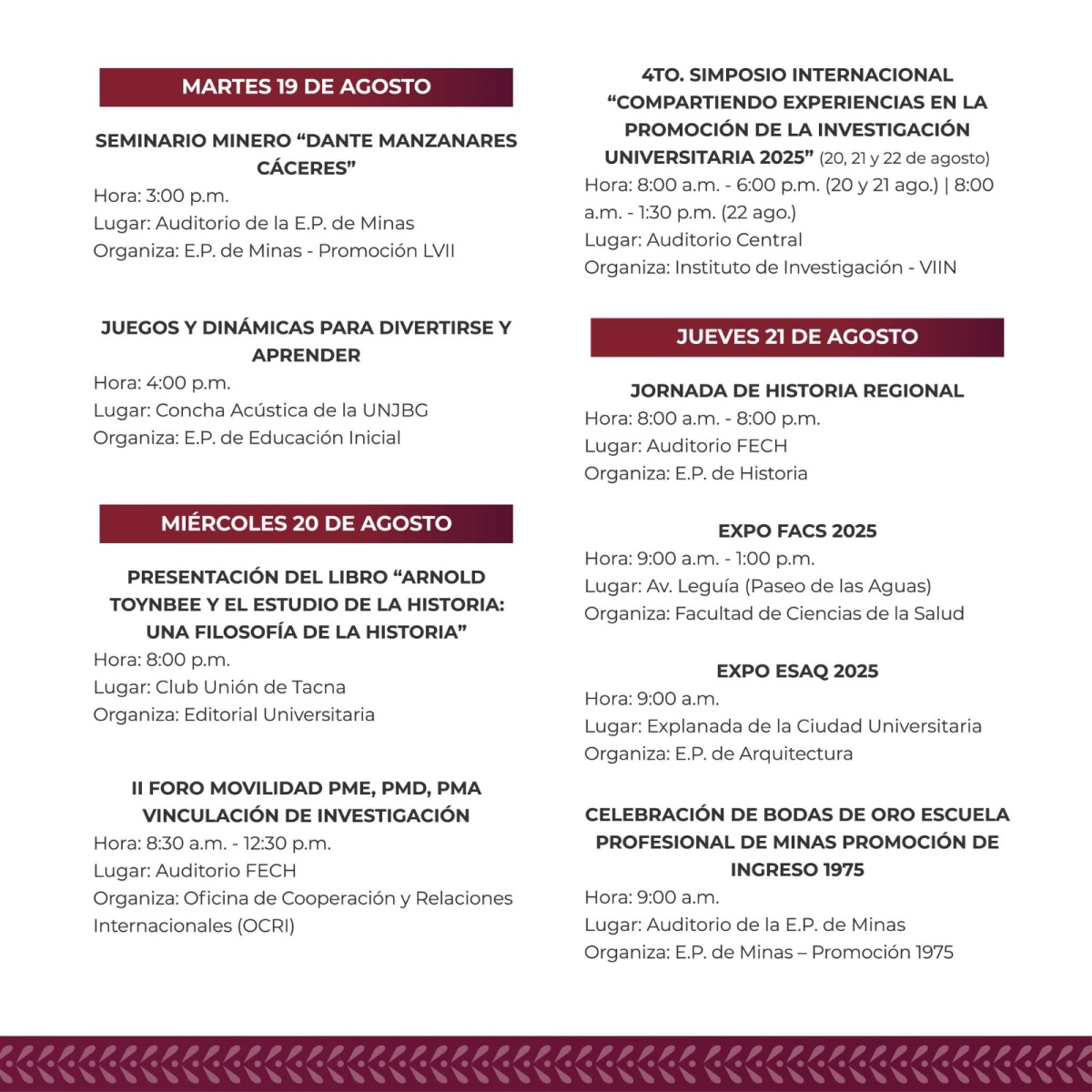 MARTES 19 DE AGOSTO

SEMINARIO MINERO “DANTE MANZANARES CÁCERES”
Hora: 3:00 p.m.
Lugar: Auditorio de la E.P. de Minas
Organiza: E.P. de Minas - Promoción LVII

JUEGOS Y DINÁMICAS PARA DIVERTIRSE Y APRENDER
Hora: 4:00 p.m.
Lugar: Concha Acústica de la UNJBG
Organiza: E.P. de Educación Inicial

MIÉRCOLES 20 DE AGOSTO

PRESENTACIÓN DEL LIBRO “ARNOLD TOYNBEE Y EL ESTUDIO DE LA HISTORIA: UNA FILOSOFÍA DE LA HISTORIA”
Hora: 8:00 p.m.
Lugar: Club Unión de Tacna
Organiza: Editorial Universitaria

II FORO MOVILIDAD PME, PMD, PMA VINCULACIÓN DE INVESTIGACIÓN
Hora: 8:30 a.m. - 12:30 p.m.
Lugar: Auditorio FECH
Organiza: Oficina de Cooperación y Relaciones Internacionales (OCRI)

4TO. SIMPOSIO INTERNACIONAL “COMPARTIENDO EXPERIENCIAS EN LA PROMOCIÓN DE LA INVESTIGACIÓN UNIVERSITARIA 2025” (20, 21 y 22 de agosto)
Hora: 8:00 a.m. - 6:00 p.m. (20 y 21 ago.) | 8:00 a.m. - 1:30 p.m. (22 ago.)
Lugar: Auditorio Central
Organiza: Instituto de Investigación - VIIN

JUEVES 21 DE AGOSTO

JORNADA DE HISTORIA REGIONAL
Hora: 8:00 a.m. - 8:00 p.m.
Lugar: Auditorio FECH
Organiza: E.P. de Historia

EXPO FACS 2025
Hora: 9:00 a.m. - 1:00 p.m.
Lugar: Av. Leguía (Paseo de las Aguas)
Organiza: Facultad de Ciencias de la Salud

EXPO ESAQ 2025
Hora: 9:00 a.m.
Lugar: Explanada de la Ciudad Universitaria
Organiza: E.P. de Arquitectura

CELEBRACIÓN DE BODAS DE ORO ESCUELA PROFESIONAL DE MINAS PROMOCIÓN DE INGRESO 1975
Hora: 9:00 a.m.
Lugar: Auditorio de la E.P. de Minas
Organiza: E.P. de Minas – Promoción 1975